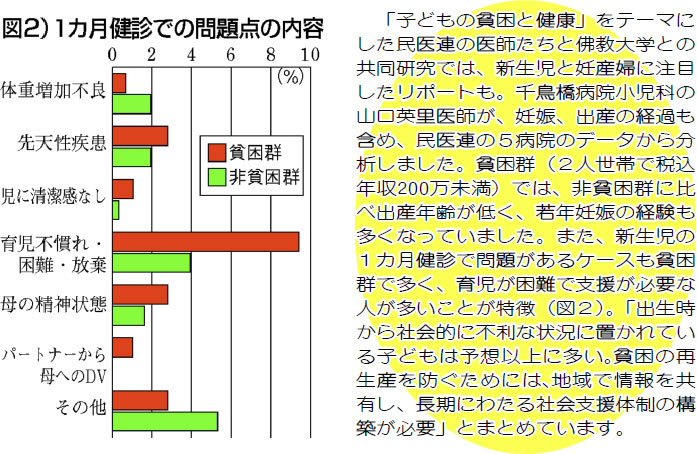 図2）1カ月健診での問題点の内容

0 2 4 6 8 10
(%)

体重増加不良
先天性疾患
児に清潔感なし
育児不慣れ・困難・放棄
母の精神状態
パートナーから母へのDV
その他

貧困群
非貧困群

「子どもの貧困と健康」をテーマにした民医連の医師たちと佛教大学との共同研究では、新生児と妊産婦に注目したリポートも。千鳥橋病院小児科の山口英里医師が、妊娠、出産の経過も含め、民医連の５病院のデータから分析しました。貧困群（２人世帯で税込年収200万未満）では、非貧困群に比べ出産年齢が低く、若年妊娠の経験も多くなっていました。また、新生児の１カ月健診で問題があるケースも貧困群で多く、育児が困難で支援が必要な人が多いことが特徴（図２）。「出生時から社会的に不利な状況に置かれている子どもは予想以上に多い。貧困の再生産を防ぐためには、地域で情報を共有し、長期にわたる社会支援体制の構築が必要」とまとめています。